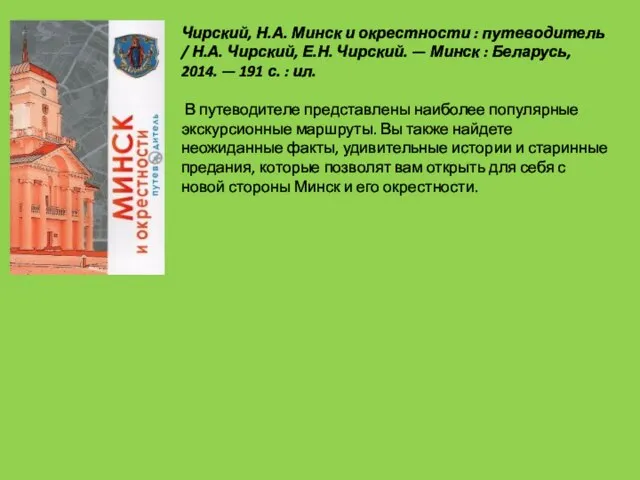 МИНСК
и окрестности
путеводитель

Чирский, Н.А. Минск и окрестности : путеводитель / Н.А. Чирский, Е.Н. Чирский. — Минск : Беларусь, 2014. — 191 с. : ил.

В путеводителе представлены наиболее популярные экскурсионные маршруты. Вы также найдете неожиданные факты, удивительные истории и старинные предания, которые позволят вам открыть для себя с новой стороны Минск и его окрестности.